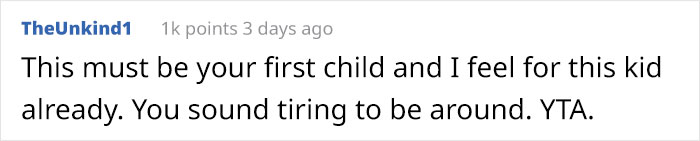 TheUnkind1 1k points 3 days ago

This must be your first child and I feel for this kid already. You sound tiring to be around. YTA.